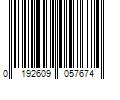 0 192609 057674